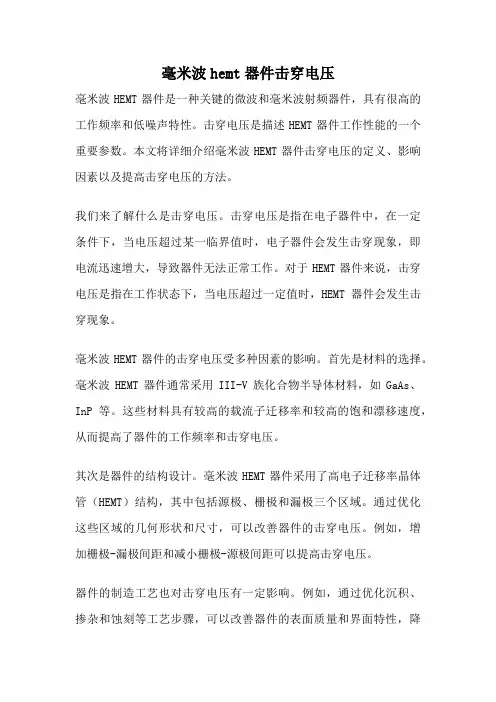 毫米波 hemt 器件击穿电压

毫米波 HEMT 器件是一种关键的微波和毫米波射频器件，具有很高的工作频率和低噪声特性。击穿电压是描述 HEMT 器件工作性能的一个重要参数。本文将详细介绍毫米波 HEMT 器件击穿电压的定义、影响因素以及提高击穿电压的方法。

我们来了解什么是击穿电压。击穿电压是指在电子器件中，在一定条件下，当电压超过某一临界值时，电子器件会发生击穿现象，即电流迅速增大，导致器件无法正常工作。对于 HEMT 器件来说，击穿电压是指在工作状态下，当电压超过一定值时，HEMT 器件会发生击穿现象。

毫米波 HEMT 器件的击穿电压受多种因素的影响。首先是材料的选择。毫米波 HEMT 器件通常采用 III-V 族化合物半导体材料，如 GaAs、InP 等。这些材料具有较高的载流子迁移率和较高的饱和漂移速度，从而提高了器件的工作频率和击穿电压。

其次是器件的结构设计。毫米波 HEMT 器件采用了高电子迁移率晶体管（HEMT）结构，其中包括源极、栅极和漏极三个区域。通过优化这些区域的几何形状和尺寸，可以改善器件的击穿电压。例如，增加栅极-漏极间距和减小栅极-源极间距可以提高击穿电压。

器件的制造工艺也对击穿电压有一定影响。例如，通过优化沉积、掺杂和蚀刻等工艺步骤，可以改善器件的表面质量和界面特性，降